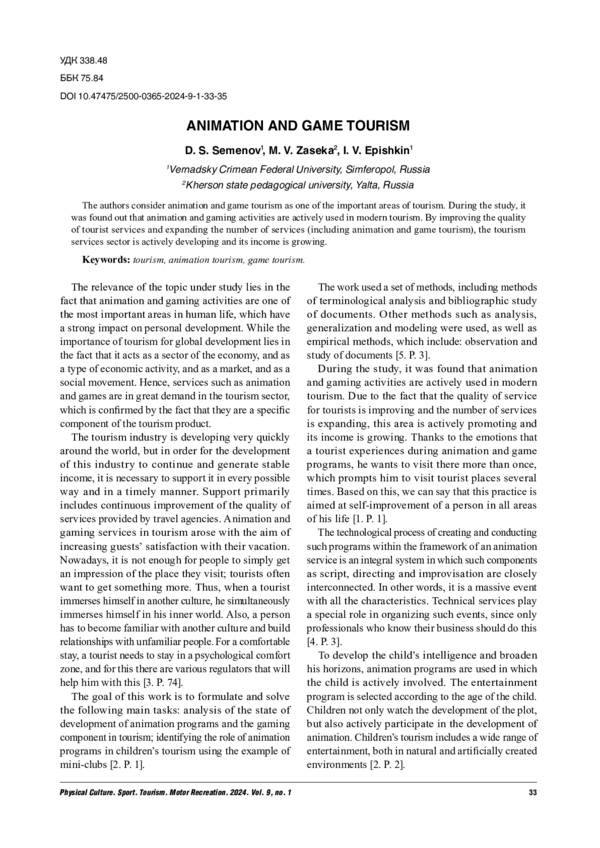 УДК 338.48
ББК 75.84
DOI 10.47475/2500-0365-2024-9-1-33-35

ANIMATION AND GAME TOURISM

D. S. Semenov$^1$, M. V. Zaseka$^2$, I. V. Epishkin$^1$

$^1$Vernadsky Crimean Federal University, Simferopol, Russia
$^2$Kherson state pedagogical university, Yalta, Russia

The authors consider animation and game tourism as one of the important areas of tourism. During the study, it was found out that animation and gaming activities are actively used in modern tourism. By improving the quality of tourist services and expanding the number of services (including animation and game tourism), the tourism services sector is actively developing and its income is growing.

Keywords: tourism, animation tourism, game tourism.

The relevance of the topic under study lies in the fact that animation and gaming activities are one of the most important areas in human life, which have a strong impact on personal development. While the importance of tourism for global development lies in the fact that it acts as a sector of the economy, and as a type of economic activity, and as a market, and as a social movement. Hence, services such as animation and games are in great demand in the tourism sector, which is confirmed by the fact that they are a specific component of the tourism product.

The tourism industry is developing very quickly around the world, but in order for the development of this industry to continue and generate stable income, it is necessary to support it in every possible way and in a timely manner. Support primarily includes continuous improvement of the quality of services provided by travel agencies. Animation and gaming services in tourism arose with the aim of increasing guests' satisfaction with their vacation. Nowadays, it is not enough for people to simply get an impression of the place they visit; tourists often want to get something more. Thus, when a tourist immerses himself in another culture, he simultaneously immerses himself in his inner world. Also, a person has to become familiar with another culture and build relationships with unfamiliar people. For a comfortable stay, a tourist needs to stay in a psychological comfort zone, and for this there are various regulators that will help him with this [3. P. 74].

The goal of this work is to formulate and solve the following main tasks: analysis of the state of development of animation programs and the gaming component in tourism; identifying the role of animation programs in children's tourism using the example of mini-clubs [2. P. 1].

The work used a set of methods, including methods of terminological analysis and bibliographic study of documents. Other methods such as analysis, generalization and modeling were used, as well as empirical methods, which include: observation and study of documents [5. P. 3].

During the study, it was found that animation and gaming activities are actively used in modern tourism. Due to the fact that the quality of service for tourists is improving and the number of services is expanding, this area is actively promoting and its income is growing. Thanks to the emotions that a tourist experiences during animation and game programs, he wants to visit there more than once, which prompts him to visit tourist places several times. Based on this, we can say that this practice is aimed at self-improvement of a person in all areas of his life [1. P. 1].

The technological process of creating and conducting such programs within the framework of an animation service is an integral system in which such components as script, directing and improvisation are closely interconnected. In other words, it is a massive event with all the characteristics. Technical services play a special role in organizing such events, since only professionals who know their business should do this [4. P. 3].

To develop the child's intelligence and broaden his horizons, animation programs are used in which the child is actively involved. The entertainment program is selected according to the age of the child. Children not only watch the development of the plot, but also actively participate in the development of animation. Children's tourism includes a wide range of entertainment, both in natural and artificially created environments [2. P. 2].

Physical Culture. Sport. Tourism. Motor Recreation. 2024. Vol. 9, no. 1 33